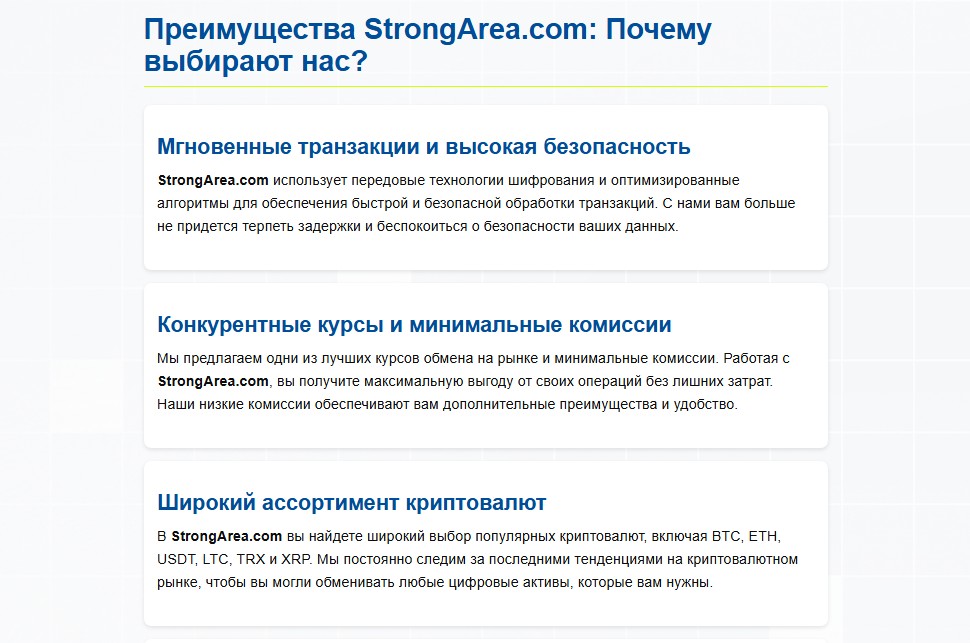 Преимущества StrongArea.com: Почему выбирают нас?

Мгновенные транзакции и высокая безопасность

StrongArea.com использует передовые технологии шифрования и оптимизированные алгоритмы для обеспечения быстрой и безопасной обработки транзакций. С нами вам больше не придется терпеть задержки и беспокоиться о безопасности ваших данных.

Конкурентные курсы и минимальные комиссии

Мы предлагаем одни из лучших курсов обмена на рынке и минимальные комиссии. Работая с StrongArea.com, вы получите максимальную выгоду от своих операций без лишних затрат. Наши низкие комиссии обеспечивают вам дополнительные преимущества и удобство.

Широкий ассортимент криптовалют

В StrongArea.com вы найдете широкий выбор популярных криптовалют, включая BTC, ETH, USDT, LTC, TRX и XRP. Мы постоянно следим за последними тенденциями на криптовалютном рынке, чтобы вы могли обменивать любые цифровые активы, которые вам нужны.